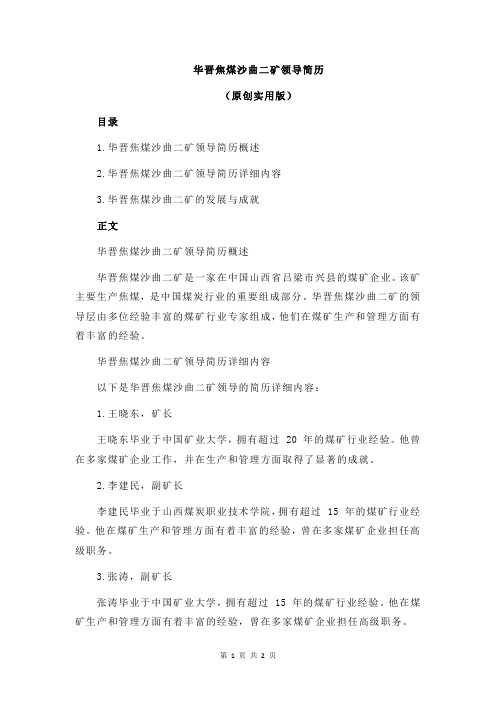 华晋焦煤沙曲二矿领导简历

（原创实用版）

目录

1.华晋焦煤沙曲二矿领导简历概述

2.华晋焦煤沙曲二矿领导简历详细内容

3.华晋焦煤沙曲二矿的发展与成就

正文

华晋焦煤沙曲二矿领导简历概述

华晋焦煤沙曲二矿是一家在中国山西省吕梁市兴县的煤矿企业。该矿主要生产焦煤，是中国煤炭行业的重要组成部分。华晋焦煤沙曲二矿的领导层由多位经验丰富的煤矿行业专家组成，他们在煤矿生产和管理方面有着丰富的经验。

华晋焦煤沙曲二矿领导简历详细内容

以下是华晋焦煤沙曲二矿领导的简历详细内容：

1.王晓东，矿长

王晓东毕业于中国矿业大学，拥有超过 20 年的煤矿行业经验。他曾在多家煤矿企业工作，并在生产和管理方面取得了显著的成就。

2.李建民，副矿长

李建民毕业于山西煤炭职业技术学院，拥有超过 15 年的煤矿行业经验。他在煤矿生产和管理方面有着丰富的经验，曾在多家煤矿企业担任高级职务。

3.张涛，副矿长

张涛毕业于中国矿业大学，拥有超过 15 年的煤矿行业经验。他在煤矿生产和管理方面有着丰富的经验，曾在多家煤矿企业担任高级职务。

第 1 页 共 2 页